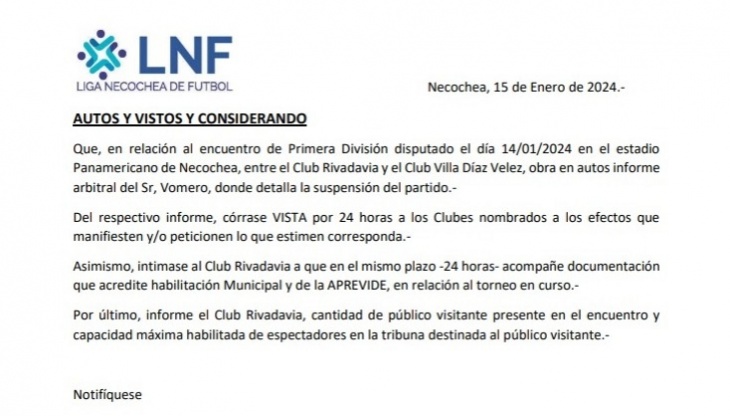 LNF
LIGA NECOCHEA DE FUTBOL

Necochea, 15 de Enero de 2024.-

AUTOS Y VISTOS Y CONSIDERANDO

Que, en relación al encuentro de Primera División disputado el día 14/01/2024 en el estadio Panamericano de Necochea, entre el Club Rivadavia y el Club Villa Díaz Velez, obra en autos informe arbitral del Sr, Vomero, donde detalla la suspensión del partido.-

Del respectivo informe, córrase VISTA por 24 horas a los Clubes nombrados a los efectos que manifiesten y/o peticionen lo que estimen corresponda.-

Asimismo, intimase al Club Rivadavia a que en el mismo plazo -24 horas- acompañe documentación que acredite habilitación Municipal y de la APREVIDE, en relación al torneo en curso.-

Por último, informe el Club Rivadavia, cantidad de público visitante presente en el encuentro y capacidad máxima habilitada de espectadores en la tribuna destinada al público visitante.-

Notifíquese